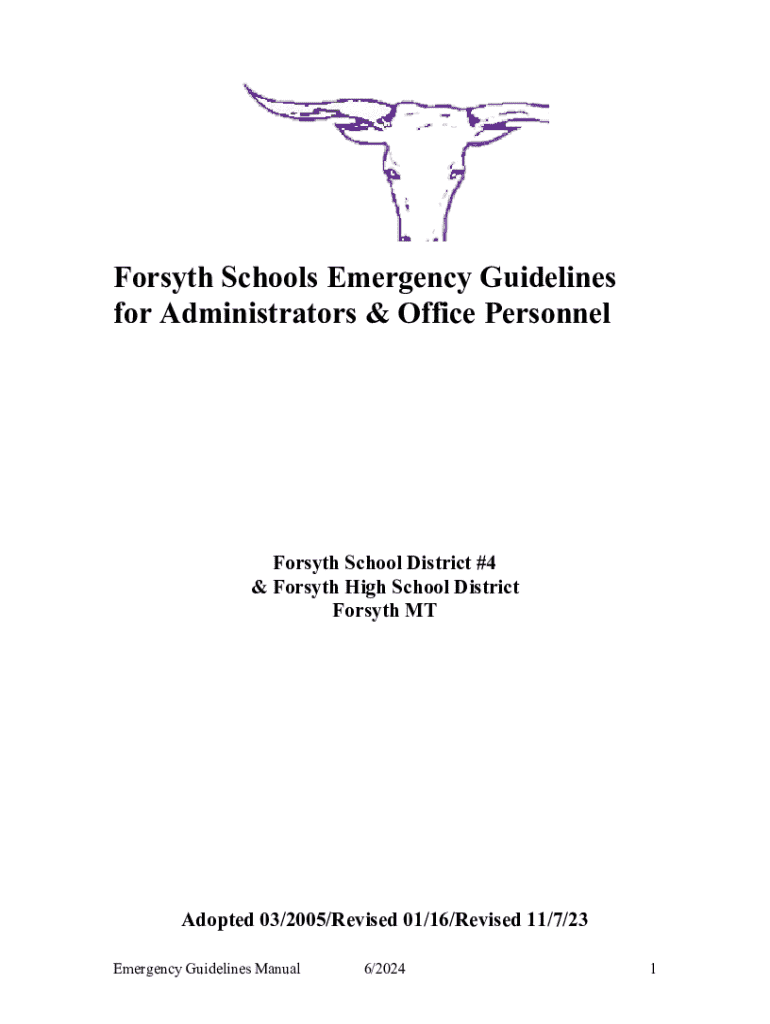 Forsyth Schools Emergency Guidelines for Administrators & Office Personnel

Forsyth School District #4
& Forsyth High School District
Forsyth MT

Adopted 03/2005/Revised 01/16/Revised 11/7/23

Emergency Guidelines Manual 6/2024 1